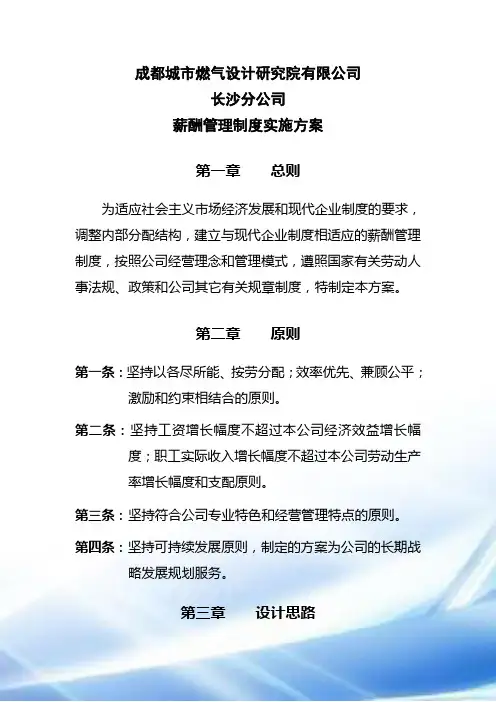 成都城市燃气设计研究院有限公司
长沙分公司
薪酬管理制度实施方案

第一章　　总则

为适应社会主义市场经济发展和现代企业制度的要求，调整内部分配结构，建立与现代企业制度相适应的薪酬管理制度，按照公司经营理念和管理模式，遵照国家有关劳动人事法规、政策和公司其它有关规章制度，特制定本方案。

第二章　　原则

第一条：坚持以各尽所能、按劳分配；效率优先、兼顾公平；激励和约束相结合的原则。

第二条：坚持工资增长幅度不超过本公司经济效益增长幅度；职工实际收入增长幅度不超过本公司劳动生产率增长幅度和支配原则。

第三条：坚持符合公司专业特色和经营管理特点的原则。

第四条：坚持可持续发展原则，制定的方案为公司的长期战略发展规划服务。

第三章　　设计思路